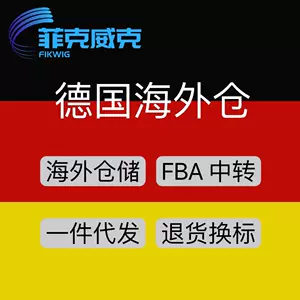 菲克威克
FIKWIG

德国海外仓

海外仓储
FBA 中转
一件代发
退货换标